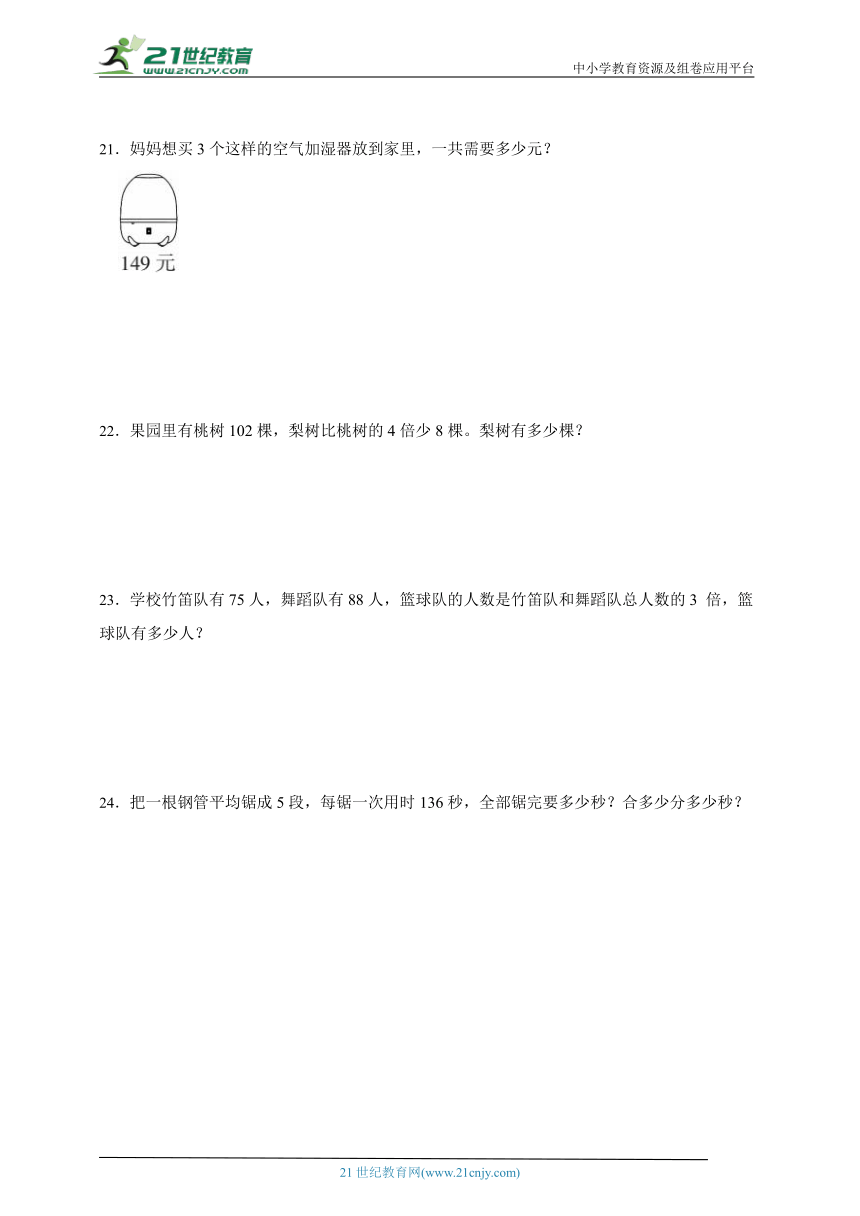 21世纪教育
www.21cnjy.com
中小学教育资源及组卷应用平台

21．妈妈想买 3 个这样的空气加湿器放到家里，一共需要多少元？

149 元

22．果园里有桃树 102 棵，梨树比桃树的 4 倍少 8 棵。梨树有多少棵？

23．学校竹笛队有 75 人，舞蹈队有 88 人，篮球队的人数是竹笛队和舞蹈队总人数的 3 倍，篮球队有多少人？

24．把一根钢管平均锯成 5 段，每锯一次用时 136 秒，全部锯完要多少秒？合多少分多少秒？

21 世纪教育网(www.21cnjy.com)